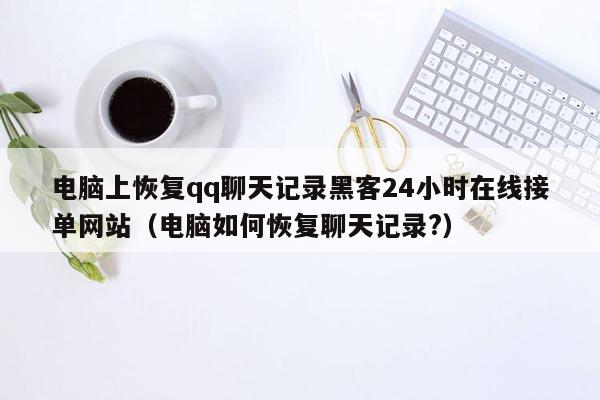 电脑上恢复qq聊天记录黑客24小时在线接单网站（电脑如何恢复聊天记录?）